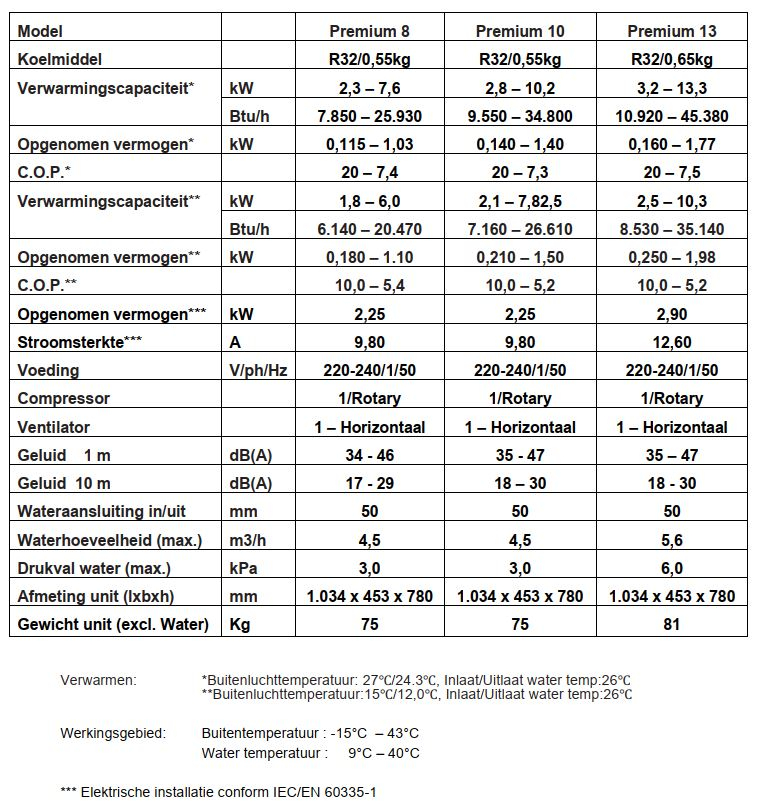 | Model | | Premium 8 | Premium 10 | Premium 13 |
|---|---|---|---|---|
| Koelmiddel | | R32/0,55kg | R32/0,55kg | R32/0,65kg |
| Verwarmingscapaciteit* | kW | 2,3 – 7,6 | 2,8 – 10,2 | 3,2 – 13,3 |
| | Btu/h | 7.850 – 25.930 | 9.550 – 34.800 | 10.920 – 45.380 |
| Opgenomen vermogen* | kW | 0,115 – 1,03 | 0,140 – 1,40 | 0,160 – 1,77 |
| C.O.P.* | | 20 – 7,4 | 20 – 7,3 | 20 – 7,5 |
| Verwarmingscapaciteit** | kW | 1,8 – 6,0 | 2,1 – 7,82,5 | 2,5 – 10,3 |
| | Btu/h | 6.140 – 20.470 | 7.160 – 26.610 | 8.530 – 35.140 |
| Opgenomen vermogen** | kW | 0,180 – 1.10 | 0,210 – 1,50 | 0,250 – 1,98 |
| C.O.P.** | | 10,0 – 5,4 | 10,0 – 5,2 | 10,0 – 5,2 |
| Opgenomen vermogen*** | kW | 2,25 | 2,25 | 2,90 |
| Stroomsterkte*** | A | 9,80 | 9,80 | 12,60 |
| Voeding | V/ph/Hz | 220-240/1/50 | 220-240/1/50 | 220-240/1/50 |
| Compressor | | 1/Rotary | 1/Rotary | 1/Rotary |
| Ventilator | | 1 – Horizontaal | 1 – Horizontaal | 1 – Horizontaal |
| Geluid 1 m | dB(A) | 34 - 46 | 35 - 47 | 35 – 47 |
| Geluid 10 m | dB(A) | 17 - 29 | 18 – 30 | 18 - 30 |
| Wateraansluiting in/uit | mm | 50 | 50 | 50 |
| Waterhoeveelheid (max.) | m3/h | 4,5 | 4,5 | 5,6 |
| Drukval water (max.) | kPa | 3,0 | 3,0 | 6,0 |
| Afmeting unit (lxbxh) | mm | 1.034 x 453 x 780 | 1.034 x 453 x 780 | 1.034 x 453 x 780 |
| Gewicht unit (excl. Water) | Kg | 75 | 75 | 81 |

Verwarmen: *Buitenluchttemperatuur: 27℃/24.3℃, Inlaat/Uitlaat water temp:26℃
**Buitenluchttemperatuur:15℃/12,0℃, Inlaat/Uitlaat water temp:26℃

Werkingsgebied: Buitentemperatuur : -15°C – 43°C
Water temperatuur : 9°C – 40°C

*** Elektrische installatie conform IEC/EN 60335-1